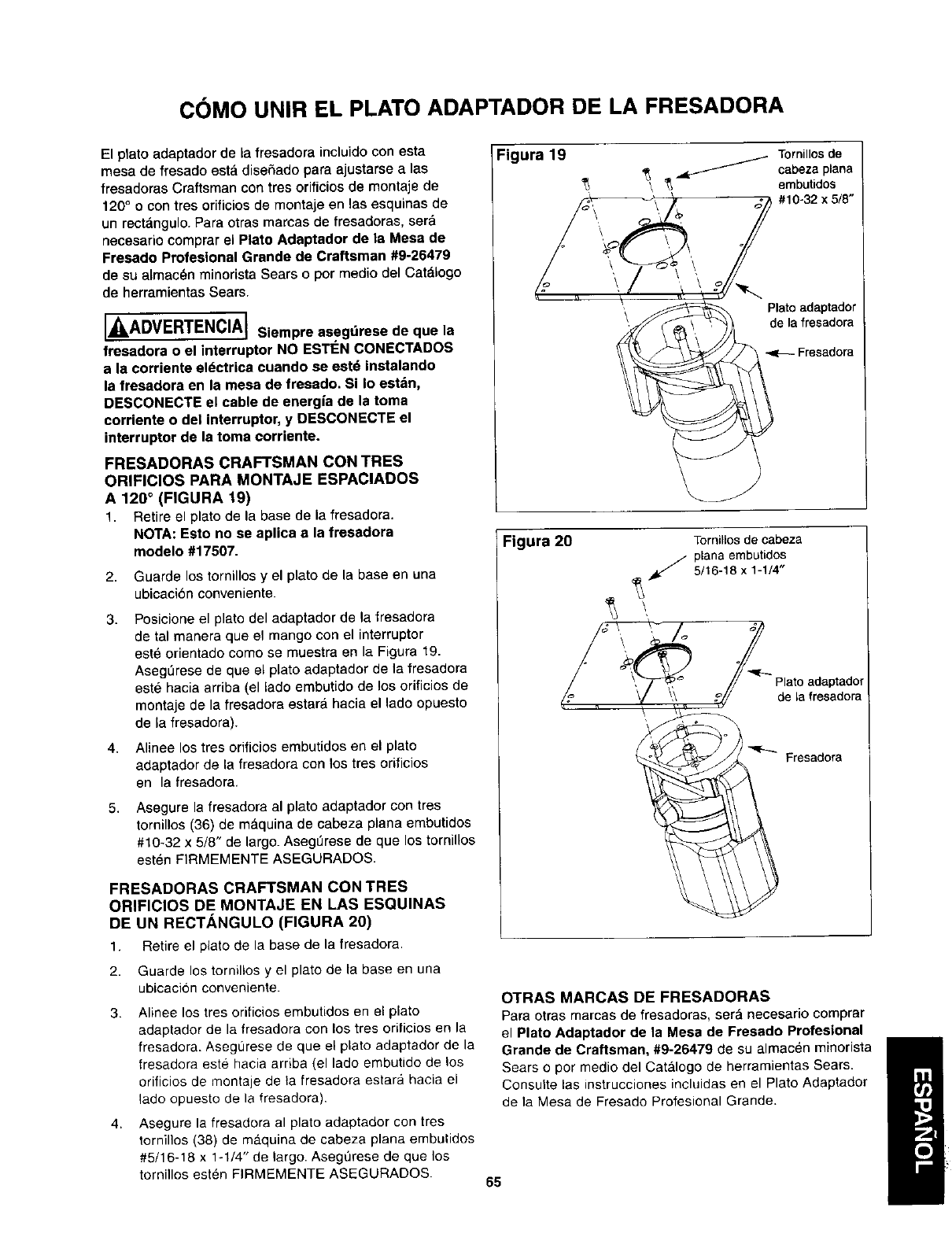 CÓMO UNIR EL PLATO ADAPTADOR DE LA FRESADORA

El plato adaptador de la fresadora incluido con esta mesa de fresado está diseñado para ajustarse a las fresadoras Craftsman con tres orificios de montaje de 120° o con tres orificios de montaje en las esquinas de un rectángulo. Para otras marcas de fresadoras, será necesario comprar el Plato Adaptador de la Mesa de Fresado Profesional Grande de Craftsman #9-26479 de su almacén minorista Sears o por medio del Catálogo de herramientas Sears.

ADVERTENCIA Siempre asegúrese de que la fresadora o el interruptor NO ESTÉN CONECTADOS a la corriente eléctrica cuando se esté instalando la fresadora en la mesa de fresado. Si lo están, DESCONECTE el cable de energía de la toma corriente o del interruptor, y DESCONECTE el interruptor de la toma corriente.

FRESADORAS CRAFTSMAN CON TRES ORIFICIOS PARA MONTAJE ESPACIADOS A 120° (FIGURA 19)

1. Retire el plato de la base de la fresadora. NOTA: Esto no se aplica a la fresadora modelo #17507.

2. Guarde los tornillos y el plato de la base en una ubicación conveniente.

3. Posicione el plato del adaptador de la fresadora de tal manera que el mango con el interruptor esté orientado como se muestra en la Figura 19. Asegúrese de que el plato adaptador de la fresadora esté hacia arriba (el lado embutido de los orificios de montaje de la fresadora estará hacia el lado opuesto de la fresadora).

4. Alinee los tres orificios embutidos en el plato adaptador de la fresadora con los tres orificios en la fresadora.

5. Asegure la fresadora al plato adaptador con tres tornillos (36) de máquina de cabeza plana embutidos #10-32 x 5/8" de largo. Asegúrese de que los tornillos estén FIRMEMENTE ASEGURADOS.

FRESADORAS CRAFTSMAN CON TRES ORIFICIOS DE MONTAJE EN LAS ESQUINAS DE UN RECTÁNGULO (FIGURA 20)

1. Retire el plato de la base de la fresadora.

2. Guarde los tornillos y el plato de la base en una ubicación conveniente.

3. Alinee los tres orificios embutidos en el plato adaptador de la fresadora con los tres orificios en la fresadora. Asegúrese de que el plato adaptador de la fresadora esté hacia arriba (el lado embutido de los orificios de montaje de la fresadora estará hacia el lado opuesto de la fresadora).

4. Asegure la fresadora al plato adaptador con tres tornillos (38) de máquina de cabeza plana embutidos #5/16-18 x 1-1/4" de largo. Asegúrese de que los tornillos estén FIRMEMENTE ASEGURADOS.

Figura 19
Tornillos de cabeza plana embutidos #10-32 x 5/8"
Plato adaptador de la fresadora
Fresadora

Figura 20
Tornillos de cabeza plana embutidos 5/16-18 x 1-1/4"
Plato adaptador de la fresadora
Fresadora

OTRAS MARCAS DE FRESADORAS
Para otras marcas de fresadoras, será necesario comprar el Plato Adaptador de la Mesa de Fresado Profesional Grande de Craftsman, #9-26479 de su almacén minorista Sears o por medio del Catálogo de herramientas Sears. Consulte las instrucciones incluidas en el Plato Adaptador de la Mesa de Fresado Profesional Grande.

65

ESPAÑOL